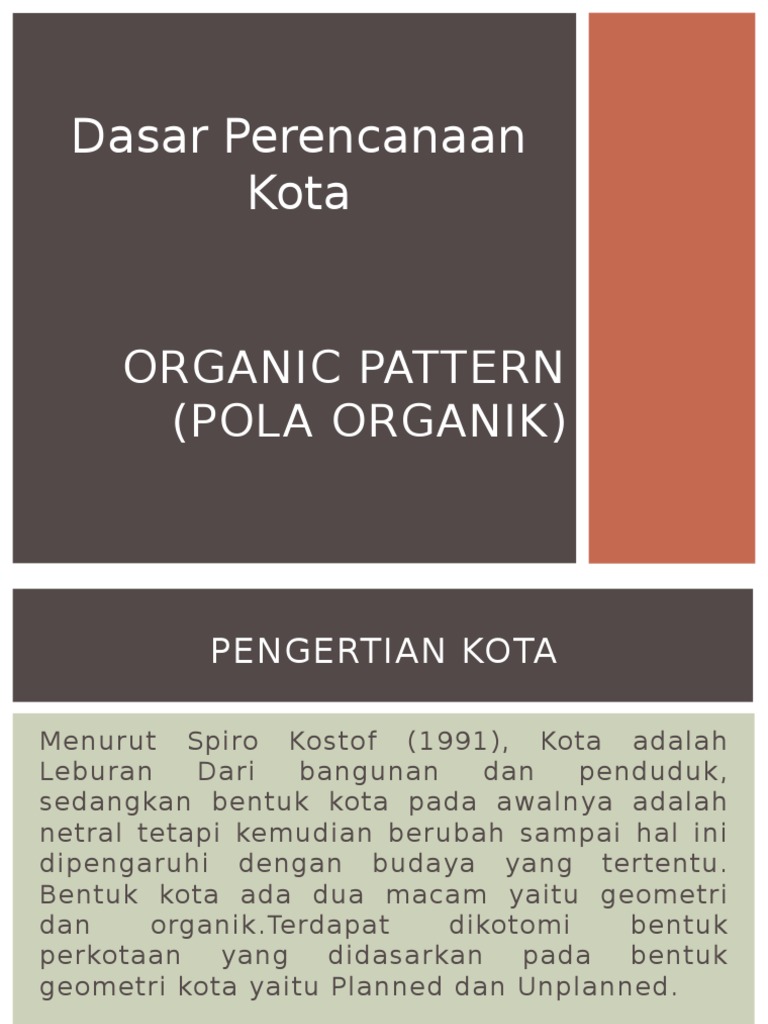 Dasar Perencanaan Kota

ORGANIC PATTERN (POLA ORGANIK)

PENGERTIAN KOTA

Menurut Spiro Kostof (1991), Kota adalah Leburan Dari bangunan dan penduduk, sedangkan bentuk kota pada awalnya adalah netral tetapi kemudian berubah sampai hal ini dipengaruhi dengan budaya yang tertentu. Bentuk kota ada dua macam yaitu geometri dan organik.Terdapat dikotomi bentuk perkotaan yang didasarkan pada bentuk geometri kota yaitu Planned dan Unplanned.